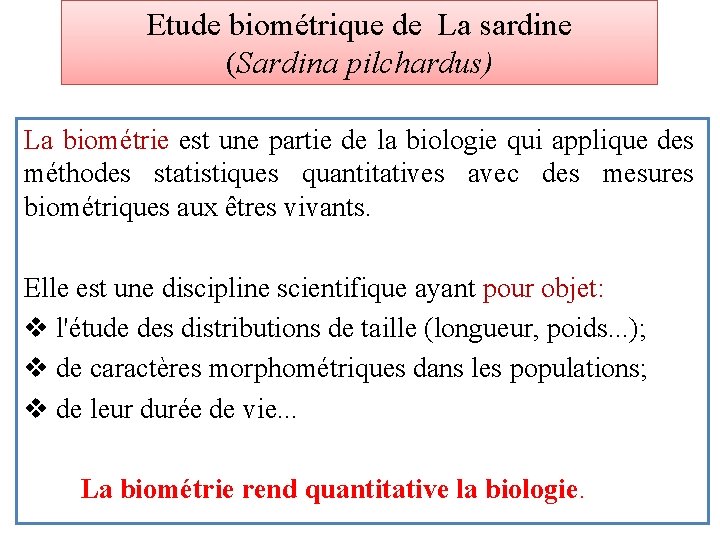 Etude biométrique de La sardine
(Sardina pilchardus)

La biométrie est une partie de la biologie qui applique des méthodes statistiques quantitatives avec des mesures biométriques aux êtres vivants.

Elle est une discipline scientifique ayant pour objet:
❖ l'étude des distributions de taille (longueur, poids...);
❖ de caractères morphométriques dans les populations;
❖ de leur durée de vie...

La biométrie rend quantitative la biologie.